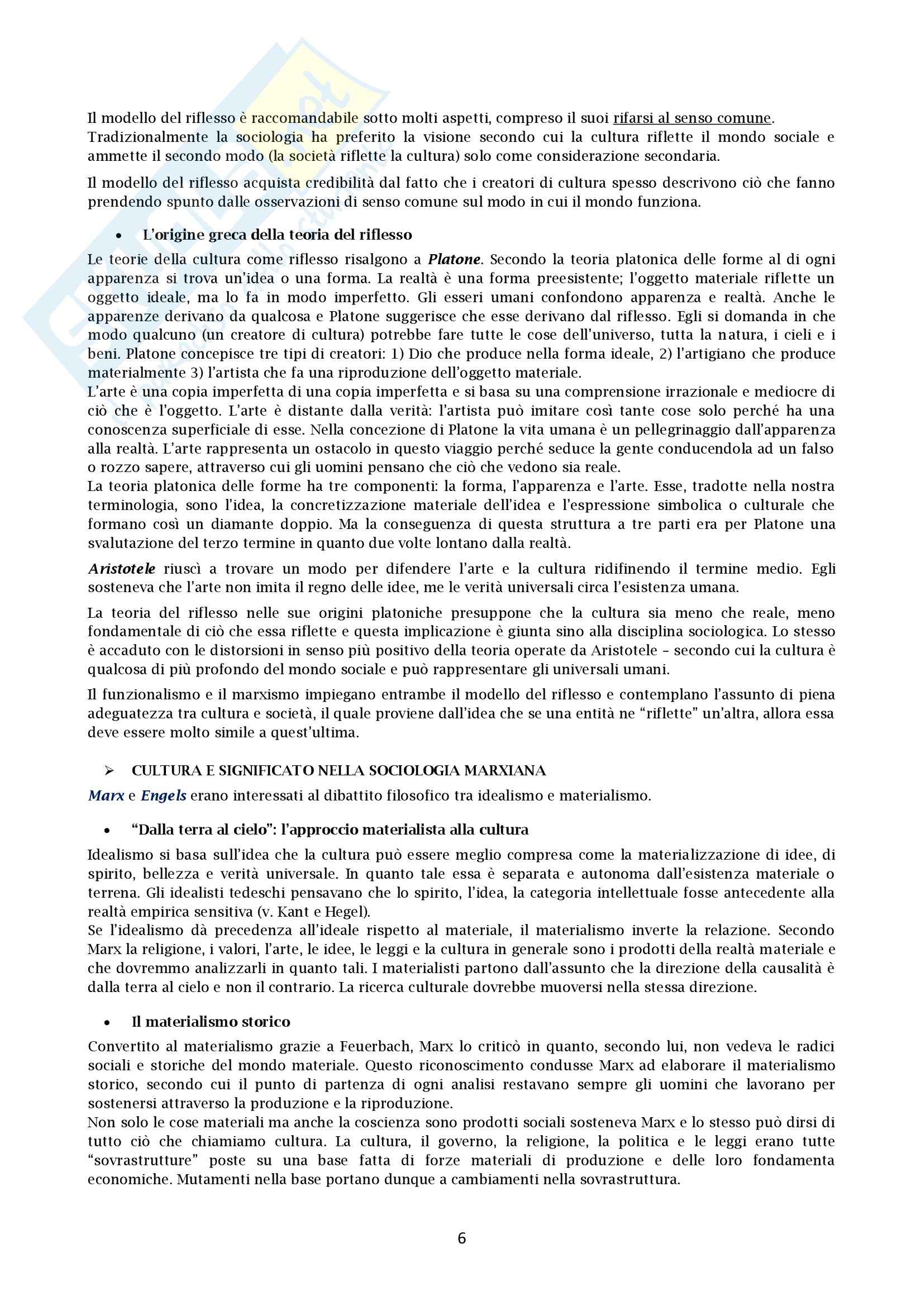 Il modello del riflesso è raccomandabile sotto molti aspetti, compreso il suoi rifarsi al senso comune. Tradizionalmente la sociologia ha preferito la visione secondo cui la cultura riflette il mondo sociale e ammette il secondo modo (la società riflette la cultura) solo come considerazione secondaria.

Il modello del riflesso acquista credibilità dal fatto che i creatori di cultura spesso descrivono ciò che fanno prendendo spunto dalle osservazioni di senso comune sul modo in cui il mondo funziona.

• L'origine greca della teoria del riflesso

Le teorie della cultura come riflesso risalgono a Platone. Secondo la teoria platonica delle forme al di ogni apparenza si trova un'idea o una forma. La realtà è una forma preesistente; l'oggetto materiale riflette un oggetto ideale, ma lo fa in modo imperfetto. Gli esseri umani confondono apparenza e realtà. Anche le apparenze derivano da qualcosa e Platone suggerisce che esse derivano dal riflesso. Egli si domanda in che modo qualcuno (un creatore di cultura) potrebbe fare tutte le cose dell'universo, tutta la natura, i cieli e i beni. Platone concepisce tre tipi di creatori: 1) Dio che produce nella forma ideale, 2) l'artigiano che produce materialmente 3) l'artista che fa una riproduzione dell'oggetto materiale.
L'arte è una copia imperfetta di una copia imperfetta e si basa su una comprensione irrazionale e mediocre di ciò che è l'oggetto. L'arte è distante dalla verità: l'artista può imitare così tante cose solo perché ha una conoscenza superficiale di esse. Nella concezione di Platone la vita umana è un pellegrinaggio dall'apparenza alla realtà. L'arte rappresenta un ostacolo in questo viaggio perché seduce la gente conducendola ad un falso o rozzo sapere, attraverso cui gli uomini pensano che ciò che vedono sia reale.
La teoria platonica delle forme ha tre componenti: la forma, l'apparenza e l'arte. Esse, tradotte nella nostra terminologia, sono l'idea, la concretizzazione materiale dell'idea e l'espressione simbolica o culturale che formano così un diamante doppio. Ma la conseguenza di questa struttura a tre parti era per Platone una svalutazione del terzo termine in quanto due volte lontano dalla realtà.

Aristotele riuscì a trovare un modo per difendere l'arte e la cultura ridifinendo il termine medio. Egli sosteneva che l'arte non imita il regno delle idee, me le verità universali circa l'esistenza umana.

La teoria del riflesso nelle sue origini platoniche presuppone che la cultura sia meno che reale, meno fondamentale di ciò che essa riflette e questa implicazione è giunta sino alla disciplina sociologica. Lo stesso è accaduto con le distorsioni in senso più positivo della teoria operate da Aristotele – secondo cui la cultura è qualcosa di più profondo del mondo sociale e può rappresentare gli universali umani.

Il funzionalismo e il marxismo impiegano entrambe il modello del riflesso e contemplano l'assunto di piena adeguatezza tra cultura e società, il quale proviene dall'idea che se una entità ne "riflette" un'altra, allora essa deve essere molto simile a quest'ultima.

➢ CULTURA E SIGNIFICATO NELLA SOCIOLOGIA MARXIANA

Marx e Engels erano interessati al dibattito filosofico tra idealismo e materialismo.

• "Dalla terra al cielo": l'approccio materialista alla cultura

Idealismo si basa sull'idea che la cultura può essere meglio compresa come la materializzazione di idee, di spirito, bellezza e verità universale. In quanto tale essa è separata e autonoma dall'esistenza materiale o terrena. Gli idealisti tedeschi pensavano che lo spirito, l'idea, la categoria intellettuale fosse antecedente alla realtà empirica sensitiva (v. Kant e Hegel).
Se l'idealismo dà precedenza all'ideale rispetto al materiale, il materialismo inverte la relazione. Secondo Marx la religione, i valori, l'arte, le idee, le leggi e la cultura in generale sono i prodotti della realtà materiale e che dovremmo analizzarli in quanto tali. I materialisti partono dall'assunto che la direzione della causalità è dalla terra al cielo e non il contrario. La ricerca culturale dovrebbe muoversi nella stessa direzione.

• Il materialismo storico

Convertito al materialismo grazie a Feuerbach, Marx lo criticò in quanto, secondo lui, non vedeva le radici sociali e storiche del mondo materiale. Questo riconoscimento condusse Marx ad elaborare il materialismo storico, secondo cui il punto di partenza di ogni analisi restavano sempre gli uomini che lavorano per sostenersi attraverso la produzione e la riproduzione.
Non solo le cose materiali ma anche la coscienza sono prodotti sociali sosteneva Marx e lo stesso può dirsi di tutto ciò che chiamiamo cultura. La cultura, il governo, la religione, la politica e le leggi erano tutte "sovrastrutture" poste su una base fatta di forze materiali di produzione e delle loro fondamenta economiche. Mutamenti nella base portano dunque a cambiamenti nella sovrastruttura.

6